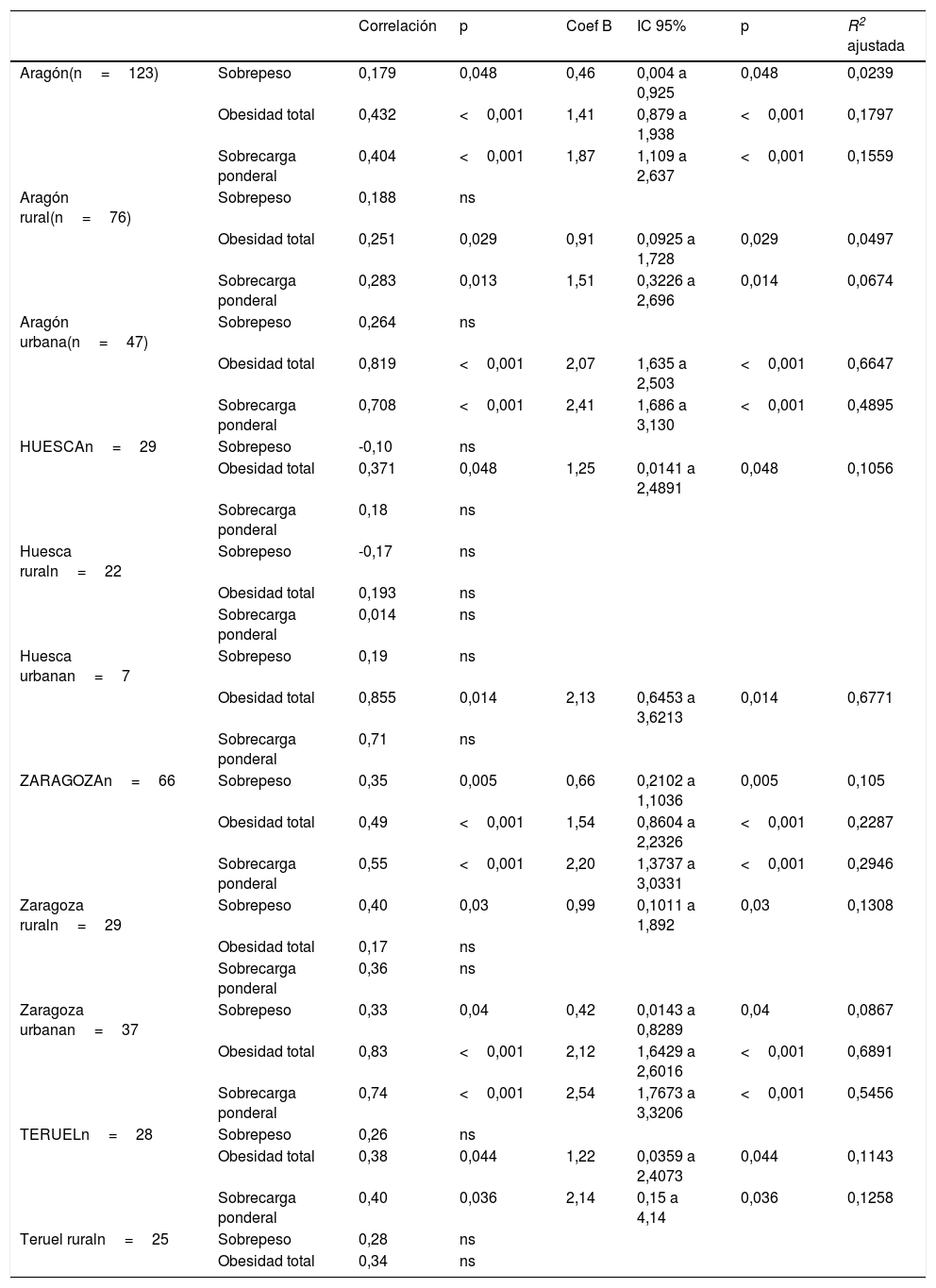 | | | Correlación | p | Coef B | IC 95% | p | $R^2$ ajustada |
|---|---|---|---|---|---|---|---|
| Aragón(n = 123) | Sobrepeso | 0,179 | 0,048 | 0,46 | 0,004 a 0,925 | 0,048 | 0,0239 |
| | Obesidad total | 0,432 | < 0,001 | 1,41 | 0,879 a 1,938 | < 0,001 | 0,1797 |
| | Sobrecarga ponderal | 0,404 | < 0,001 | 1,87 | 1,109 a 2,637 | < 0,001 | 0,1559 |
| Aragón rural(n = 76) | Sobrepeso | 0,188 | ns | | | | |
| | Obesidad total | 0,251 | 0,029 | 0,91 | 0,0925 a 1,728 | 0,029 | 0,0497 |
| | Sobrecarga ponderal | 0,283 | 0,013 | 1,51 | 0,3226 a 2,696 | 0,014 | 0,0674 |
| Aragón urbana(n = 47) | Sobrepeso | 0,264 | ns | | | | |
| | Obesidad total | 0,819 | < 0,001 | 2,07 | 1,635 a 2,503 | < 0,001 | 0,6647 |
| | Sobrecarga ponderal | 0,708 | < 0,001 | 2,41 | 1,686 a 3,130 | < 0,001 | 0,4895 |
| HUESCAn = 29 | Sobrepeso | -0,10 | ns | | | | |
| | Obesidad total | 0,371 | 0,048 | 1,25 | 0,0141 a 2,4891 | 0,048 | 0,1056 |
| | Sobrecarga ponderal | 0,18 | ns | | | | |
| Huesca ruraln = 22 | Sobrepeso | -0,17 | ns | | | | |
| | Obesidad total | 0,193 | ns | | | | |
| | Sobrecarga ponderal | 0,014 | ns | | | | |
| Huesca urbanan = 7 | Sobrepeso | 0,19 | ns | | | | |
| | Obesidad total | 0,855 | 0,014 | 2,13 | 0,6453 a 3,6213 | 0,014 | 0,6771 |
| | Sobrecarga ponderal | 0,71 | ns | | | | |
| ZARAGOZAn = 66 | Sobrepeso | 0,35 | 0,005 | 0,66 | 0,2102 a 1,1036 | 0,005 | 0,105 |
| | Obesidad total | 0,49 | < 0,001 | 1,54 | 0,8604 a 2,2326 | < 0,001 | 0,2287 |
| | Sobrecarga ponderal | 0,55 | < 0,001 | 2,20 | 1,3737 a 3,0331 | < 0,001 | 0,2946 |
| Zaragoza ruraln = 29 | Sobrepeso | 0,40 | 0,03 | 0,99 | 0,1011 a 1,892 | 0,03 | 0,1308 |
| | Obesidad total | 0,17 | ns | | | | |
| | Sobrecarga ponderal | 0,36 | ns | | | | |
| Zaragoza urbanan = 37 | Sobrepeso | 0,33 | 0,04 | 0,42 | 0,0143 a 0,8289 | 0,04 | 0,0867 |
| | Obesidad total | 0,83 | < 0,001 | 2,12 | 1,6429 a 2,6016 | < 0,001 | 0,6891 |
| | Sobrecarga ponderal | 0,74 | < 0,001 | 2,54 | 1,7673 a 3,3206 | < 0,001 | 0,5456 |
| TERUELn = 28 | Sobrepeso | 0,26 | ns | | | | |
| | Obesidad total | 0,38 | 0,044 | 1,22 | 0,0359 a 2,4073 | 0,044 | 0,1143 |
| | Sobrecarga ponderal | 0,40 | 0,036 | 2,14 | 0,15 a 4,14 | 0,036 | 0,1258 |
| Teruel ruraln = 25 | Sobrepeso | 0,28 | ns | | | | |
| | Obesidad total | 0,34 | ns | | | | |